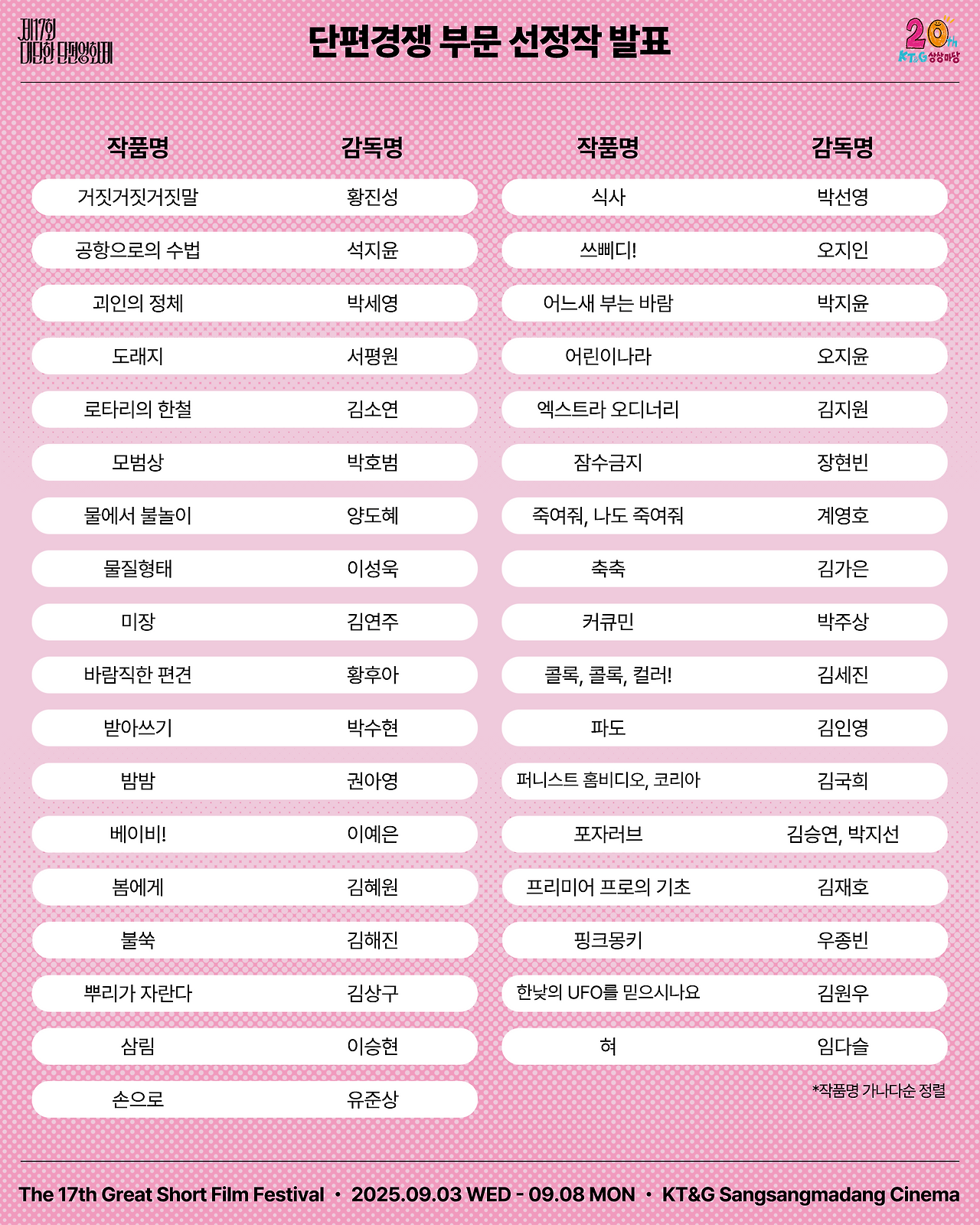 제17회 대단한 단편영화제

단편경쟁 부문 선정작 발표

20th KT&G 상상마당

| 작품명 | 감독명 |
|---|---|
| 거짓거짓거짓말 | 황진성 |
| 공항으로의 수법 | 석지윤 |
| 괴인의 정체 | 박세영 |
| 도래지 | 서평원 |
| 로타리의 한철 | 김소연 |
| 모범상 | 박호범 |
| 물에서 불놀이 | 양도혜 |
| 물질형태 | 이성욱 |
| 미장 | 김연주 |
| 바람직한 편견 | 황후아 |
| 받아쓰기 | 박수현 |
| 밤밤 | 권아영 |
| 베이비! | 이예은 |
| 봄에게 | 김혜원 |
| 불쑥 | 김해진 |
| 뿌리가 자란다 | 김상구 |
| 삼림 | 이승현 |
| 손으로 | 유준상 |

| 작품명 | 감독명 |
|---|---|
| 식사 | 박선영 |
| 쓰삐디! | 오지인 |
| 어느새 부는 바람 | 박지윤 |
| 어린이나라 | 오지윤 |
| 엑스트라 오디너리 | 김지원 |
| 잠수금지 | 장현빈 |
| 죽여줘, 나도 죽여줘 | 계영호 |
| 축축 | 김가은 |
| 커큐민 | 박주상 |
| 콜록, 콜록, 컬러! | 김세진 |
| 파도 | 김인영 |
| 퍼니스트 홈비디오, 코리아 | 김국희 |
| 포자러브 | 김승연, 박지선 |
| 프리미어 프로의 기초 | 김재호 |
| 핑크몽키 | 우종빈 |
| 한낮의 UFO를 믿으시나요 | 김원우 |
| 혀 | 임다슬 |

*작품명 가나다순 정렬

The 17th Great Short Film Festival • 2025.09.03 WED - 09.08 MON • KT&G Sangsangmadang Cinema